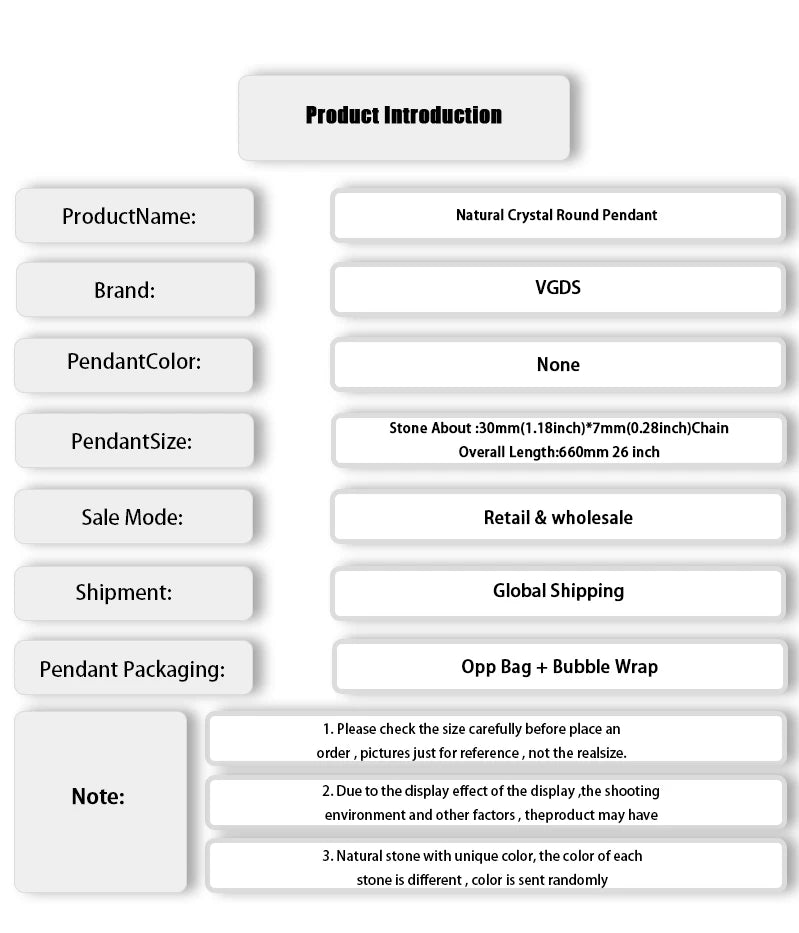 Product Introduction

ProductName:
Natural Crystal Round Pendant

Brand:
VGDS

PendantColor:
None

PendantSize:
Stone About :30mm(1.18inch)*7mm(0.28inch)Chain Overall Length:660mm 26 inch

Sale Mode:
Retail & wholesale

Shipment:
Global Shipping

Pendant Packaging:
Opp Bag + Bubble Wrap

Note:
1. Please check the size carefully before place an order , pictures just for reference , not the realsize.

2. Due to the display effect of the display ,the shooting environment and other factors , theproduct may have

3. Natural stone with unique color, the color of each stone is different , color is sent randomly